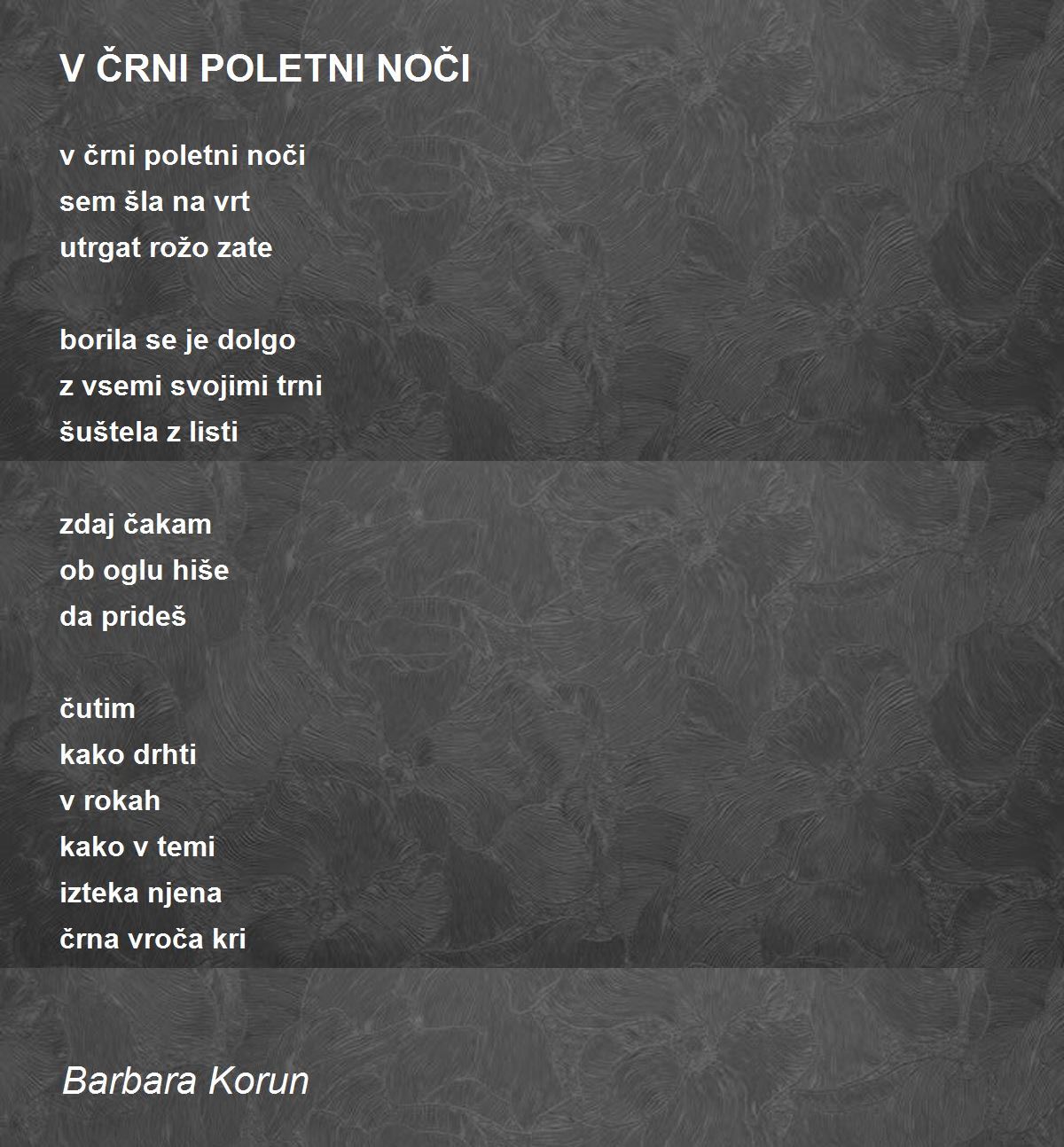 V ČRNI POLETNI NOČI

v črni poletni noči
sem šla na vrt
utrgat rožo zate

borila se je dolgo
z vsemi svojimi trni
šuštela z listi

zdaj čakam
ob oglu hiše
da prideš

čutim
kako drhti
v rokah
kako v temi
izteka njena
črna vroča kri

Barbara Korun